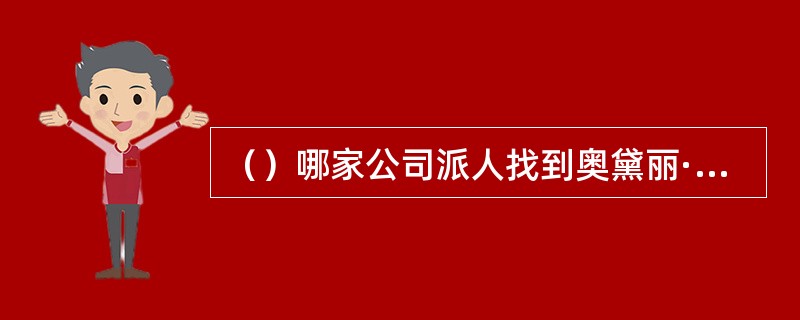 （）哪家公司派人找到奥黛丽·...